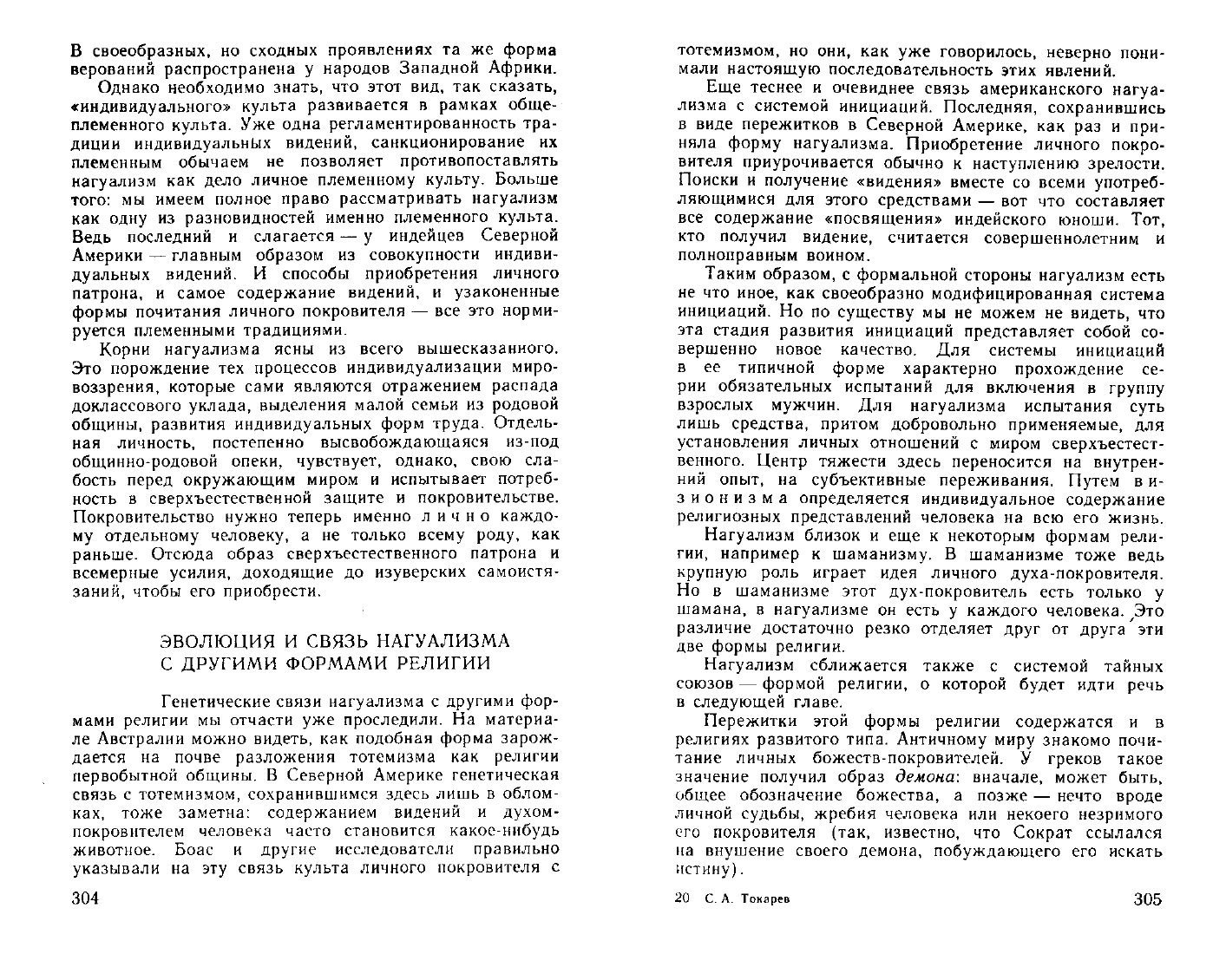 В своеобразных, но сходных проявлениях та же форма верований распространена у народов Западной Африки.

Однако необходимо знать, что этот вид, так сказать, «индивидуального» культа развивается в рамках общеплеменного культа. Уже одна регламентированность традиции индивидуальных видений, санкционирование их племенным обычаем не позволяет противопоставлять нагуализм как дело личное племенному культу. Больше того: мы имеем полное право рассматривать нагуализм как одну из разновидностей именно племенного культа. Ведь последний и слагается — у индейцев Северной Америки — главным образом из совокупности индивидуальных видений. И способы приобретения личного патрона, и самое содержание видений, и узаконенные формы почитания личного покровителя — все это нормируется племенными традициями.

Корни нагуализма ясны из всего вышесказанного. Это порождение тех процессов индивидуализации мировоззрения, которые сами являются отражением распада доклассового уклада, выделения малой семьи из родовой общины, развития индивидуальных форм труда. Отдельная личность, постепенно высвобождающаяся из-под общинно-родовой опеки, чувствует, однако, свою слабость перед окружающим миром и испытывает потребность в сверхъестественной защите и покровительстве. Покровительство нужно теперь именно лично каждому отдельному человеку, а не только всему роду, как раньше. Отсюда образ сверхъестественного патрона и всемерные усилия, доходящие до изуверских самоистязаний, чтобы его приобрести.

ЭВОЛЮЦИЯ И СВЯЗЬ НАГУАЛИЗМА С ДРУГИМИ ФОРМАМИ РЕЛИГИИ

Генетические связи нагуализма с другими формами религии мы отчасти уже проследили. На материале Австралии можно видеть, как подобная форма зарождается на почве разложения тотемизма как религии первобытной общины. В Северной Америке генетическая связь с тотемизмом, сохранившимся здесь лишь в обломках, тоже заметна: содержанием видений и духом-покровителем человека часто становится какое-нибудь животное. Боас и другие исследователи правильно указывали на эту связь культа личного покровителя с

304

тотемизмом, но они, как уже говорилось, неверно понимали настоящую последовательность этих явлений.

Еще теснее и очевиднее связь американского нагуализма с системой инициаций. Последняя, сохранившись в виде пережитков в Северной Америке, как раз и приняла форму нагуализма. Приобретение личного покровителя приурочивается обычно к наступлению зрелости. Поиски и получение «видения» вместе со всеми употребляющимися для этого средствами — вот что составляет все содержание «посвящения» индейского юноши. Тот, кто получил видение, считается совершеннолетним и полноправным воином.

Таким образом, с формальной стороны нагуализм есть не что иное, как своеобразно модифицированная система инициаций. Но по существу мы не можем не видеть, что эта стадия развития инициаций представляет собой совершенно новое качество. Для системы инициаций в ее типичной форме характерно прохождение серии обязательных испытаний для включения в группу взрослых мужчин. Для нагуализма испытания суть лишь средства, притом добровольно применяемые, для установления личных отношений с миром сверхъестественного. Центр тяжести здесь переносится на внутренний опыт, на субъективные переживания. Путем визионизма определяется индивидуальное содержание религиозных представлений человека на всю его жизнь.

Нагуализм близок и еще к некоторым формам религии, например к шаманизму. В шаманизме тоже ведь крупную роль играет идея личного духа-покровителя. Но в шаманизме этот дух-покровитель есть только у шамана, в нагуализме он есть у каждого человека. Это различие достаточно резко отделяет друг от друга эти две формы религии.

Нагуализм сближается также с системой тайных союзов — формой религии, о которой будет идти речь в следующей главе.

Пережитки этой формы религии содержатся и в религиях развитого типа. Античному миру знакомо почитание личных божеств-покровителей. У греков такое значение получил образ демона: вначале, может быть, общее обозначение божества, а позже — нечто вроде личной судьбы, жребия человека или некоего незримого его покровителя (так, известно, что Сократ ссылался на внушение своего демона, побуждающего его искать истину).

20 С. А. Токарев

305